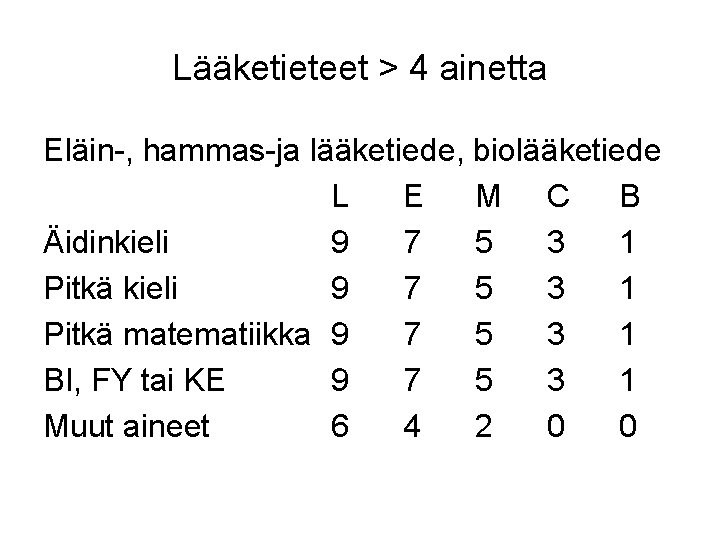 Lääketieteet > 4 ainetta

Eläin-, hammas-ja lääketiede, biolääketiede

| | L | E | M | C | B |
|---|---|---|---|---|---|
| Äidinkieli | 9 | 7 | 5 | 3 | 1 |
| Pitkä kieli | 9 | 7 | 5 | 3 | 1 |
| Pitkä matematiikka | 9 | 7 | 5 | 3 | 1 |
| BI, FY tai KE | 9 | 7 | 5 | 3 | 1 |
| Muut aineet | 6 | 4 | 2 | 0 | 0 |